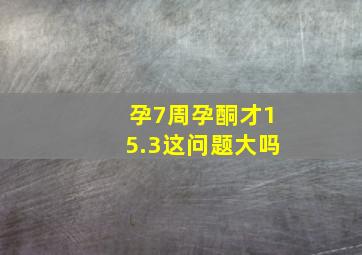 孕7周孕酮才15.3这问题大吗